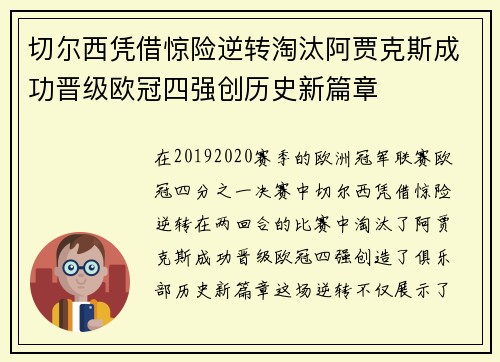 切尔西凭借惊险逆转淘汰阿贾克斯成功晋级欧冠四强创历史新篇章

在20192020赛季的欧洲冠军联赛欧冠四分之一决赛中切尔西凭借惊险逆转在两回合的比赛中淘汰了阿贾克斯成功晋级欧冠四强创造了俱乐部历史新篇章这场逆转不仅展示了